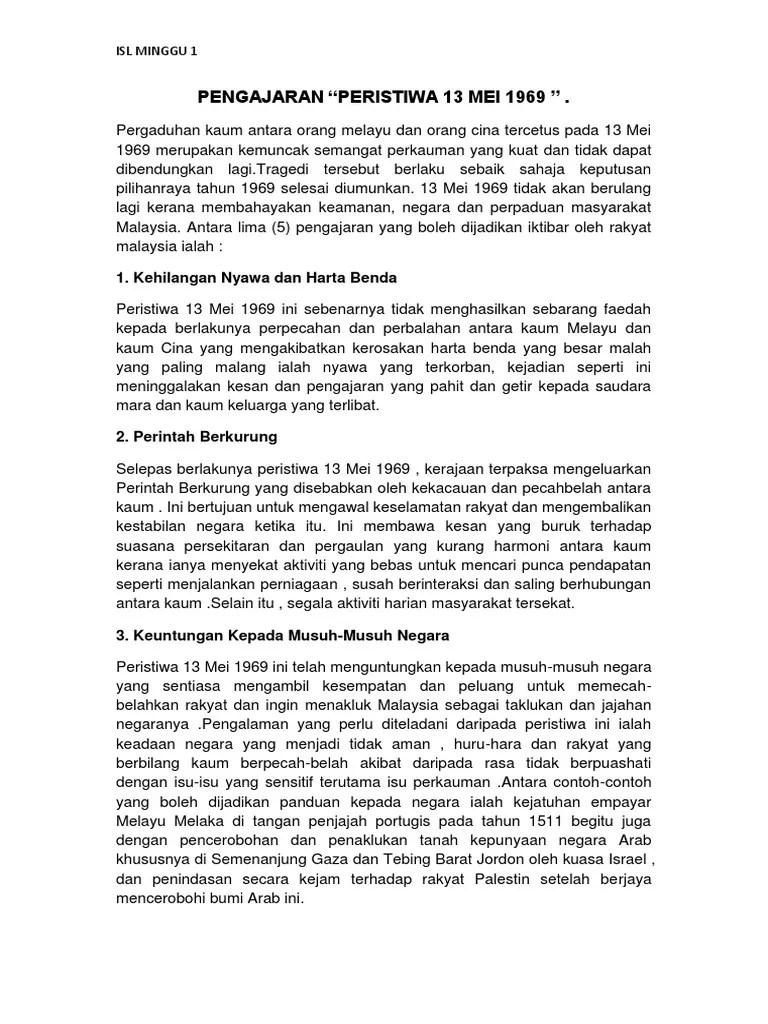 ISL MINGGU 1

PENGAJARAN “PERISTIWA 13 MEI 1969 ” .

Pergaduhan kaum antara orang melayu dan orang cina tercetus pada 13 Mei 1969 merupakan kemuncak semangat perkauman yang kuat dan tidak dapat dibendungkan lagi.Tragedi tersebut berlaku sebaik sahaja keputusan pilihanraya tahun 1969 selesai diumunkan. 13 Mei 1969 tidak akan berulang lagi kerana membahayakan keamanan, negara dan perpaduan masyarakat Malaysia. Antara lima (5) pengajaran yang boleh dijadikan iktibar oleh rakyat malaysia ialah :

1. Kehilangan Nyawa dan Harta Benda

Peristiwa 13 Mei 1969 ini sebenarnya tidak menghasilkan sebarang faedah kepada berlakunya perpecahan dan perbalahan antara kaum Melayu dan kaum Cina yang mengakibatkan kerosakan harta benda yang besar malah yang paling malang ialah nyawa yang terkorban, kejadian seperti ini meninggalakan kesan dan pengajaran yang pahit dan getir kepada saudara mara dan kaum keluarga yang terlibat.

2. Perintah Berkurung

Selepas berlakunya peristiwa 13 Mei 1969 , kerajaan terpaksa mengeluarkan Perintah Berkurung yang disebabkan oleh kekacauan dan pecahbelah antara kaum . Ini bertujuan untuk mengawal keselamatan rakyat dan mengembalikan kestabilan negara ketika itu. Ini membawa kesan yang buruk terhadap suasana persekitaran dan pergaulan yang kurang harmoni antara kaum kerana ianya menyekat aktiviti yang bebas untuk mencari punca pendapatan seperti menjalankan perniagaan , susah berinteraksi dan saling berhubungan antara kaum .Selain itu , segala aktiviti harian masyarakat tersekat.

3. Keuntungan Kepada Musuh-Musuh Negara

Peristiwa 13 Mei 1969 ini telah menguntungkan kepada musuh-musuh negara yang sentiasa mengambil kesempatan dan peluang untuk memecah-belahkan rakyat dan ingin menakluk Malaysia sebagai taklukan dan jajahan negaranya .Pengalaman yang perlu diteladani daripada peristiwa ini ialah keadaan negara yang menjadi tidak aman , huru-hara dan rakyat yang berbilang kaum berpecah-belah akibat daripada rasa tidak berpuashati dengan isu-isu yang sensitif terutama isu perkauman .Antara contoh-contoh yang boleh dijadikan panduan kepada negara ialah kejatuhan empayar Melayu Melaka di tangan penjajah portugis pada tahun 1511 begitu juga dengan pencerobohan dan penaklukan tanah kepunyaan negara Arab khususnya di Semenanjung Gaza dan Tebing Barat Jordon oleh kuasa Israel , dan penindasan secara kejam terhadap rakyat Palestin setelah berjaya mencerobohi bumi Arab ini.